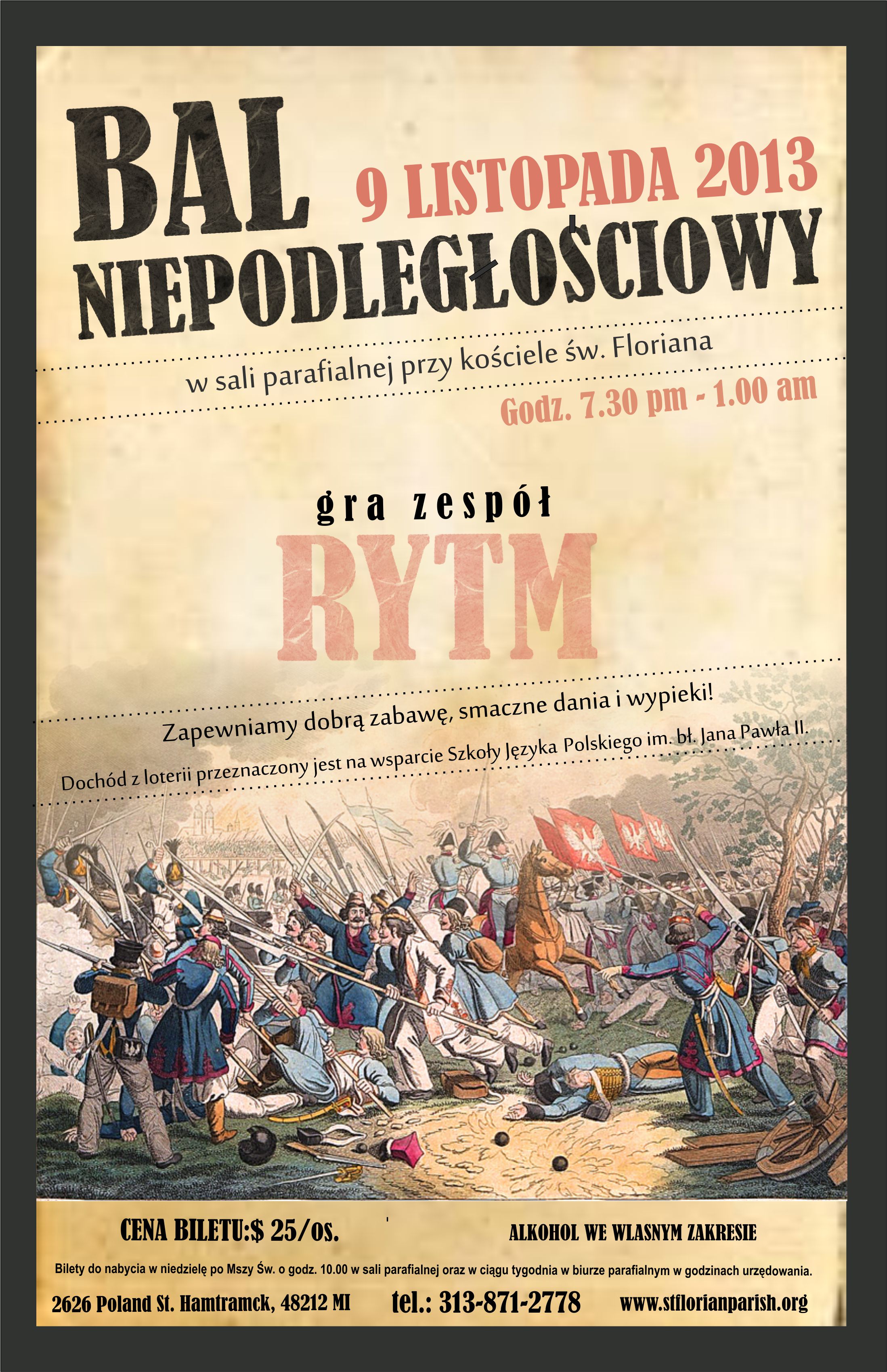 BAL

9 LISTOPADA 2013

NIEPODLEGŁOŚCIOWY

w sali parafialnej przy kościele św. Floriana

Godz. 7.30 pm - 1.00 am

gra zespół

RYTM

Zapewniamy dobrą zabawę, smaczne dania i wypieki!

Dochód z loterii przeznaczony jest na wsparcie Szkoły Języka Polskiego im. bł. Jana Pawła II.

CENA BILETU:$ 25/os.

ALKOHOL WE WLASNYM ZAKRESIE

Bilety do nabycia w niedzielę po Mszy Św. o godz. 10.00 w sali parafialnej oraz w ciągu tygodnia w biurze parafialnym w godzinach urzędowania.

2626 Poland St. Hamtramck, 48212 MI

tel.: 313-871-2778

www.stflorianparish.org